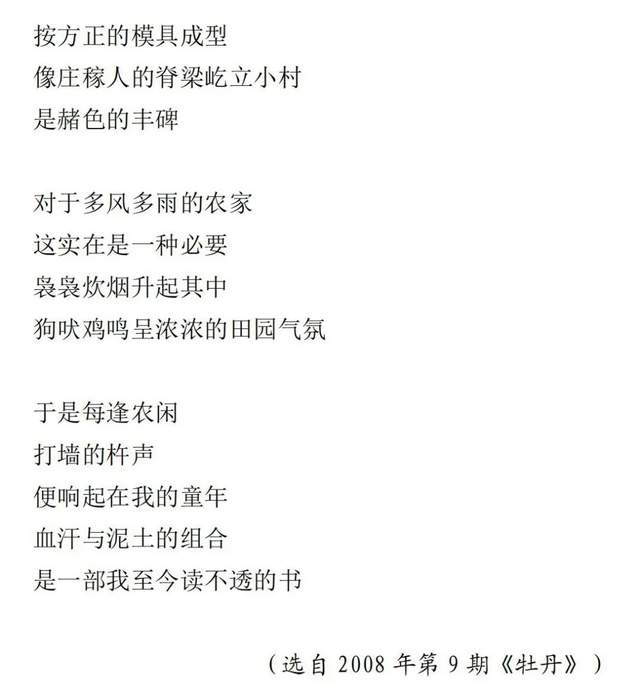 按方正的模具成型
像庄稼人的脊梁屹立小村
是赭色的丰碑

对于多风多雨的农家
这实在是一种必要
袅袅炊烟升起其中
狗吠鸡鸣呈浓浓的田园气氛

于是每逢农闲
打墙的杵声
便响起在我的童年
血汗与泥土的组合
是一部我至今读不透的书

（选自2008年第9期《牡丹》）